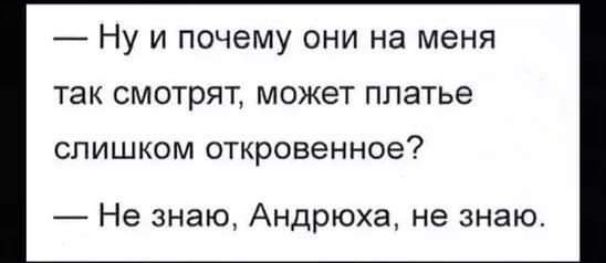 — Ну и почему они на меня так смотрят, может платье слишком откровенное?

— Не знаю, Андрюха, не знаю.